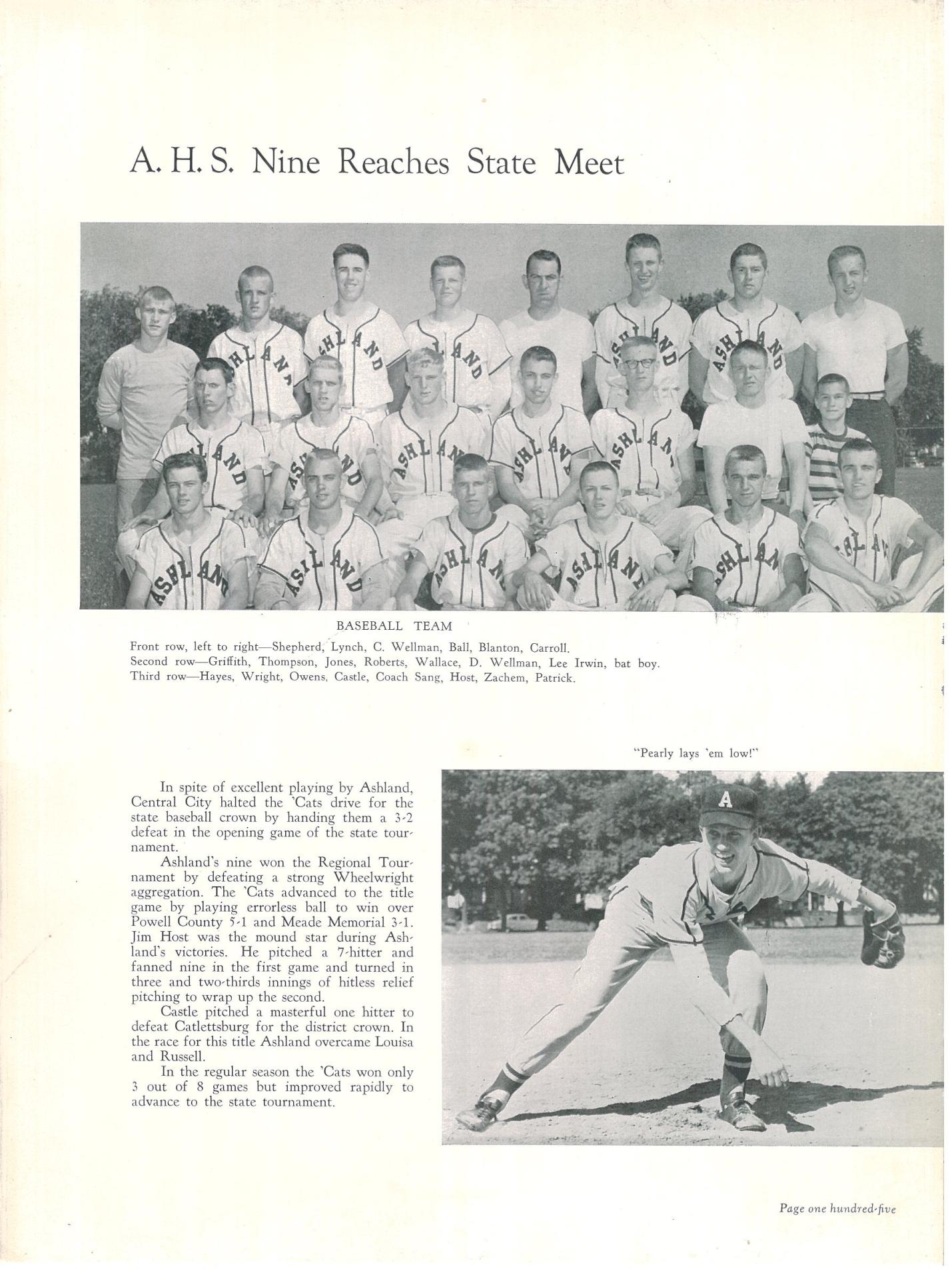 A. H. S. Nine Reaches State Meet

BASEBALL TEAM

Front row, left to right—Shepherd, Lynch, C. Wellman, Ball, Blanton, Carroll.
Second row—Griffith, Thompson, Jones, Roberts, Wallace, D. Wellman, Lee Irwin, bat boy.
Third row—Hayes, Wright, Owens, Castle, Coach Sang, Host, Zachem, Patrick.

"Pearly lays 'em low!"

In spite of excellent playing by Ashland, Central City halted the 'Cats drive for the state baseball crown by handing them a 3-2 defeat in the opening game of the state tournament.

Ashland's nine won the Regional Tournament by defeating a strong Wheelwright aggregation. The 'Cats advanced to the title game by playing errorless ball to win over Powell County 5-1 and Meade Memorial 3-1. Jim Host was the mound star during Ashland's victories. He pitched a 7-hitter and fanned nine in the first game and turned in three and two-thirds innings of hitless relief pitching to wrap up the second.

Castle pitched a masterful one hitter to defeat Catlettsburg for the district crown. In the race for this title Ashland overcame Louisa and Russell.

In the regular season the 'Cats won only 3 out of 8 games but improved rapidly to advance to the state tournament.

Page one hundred-five